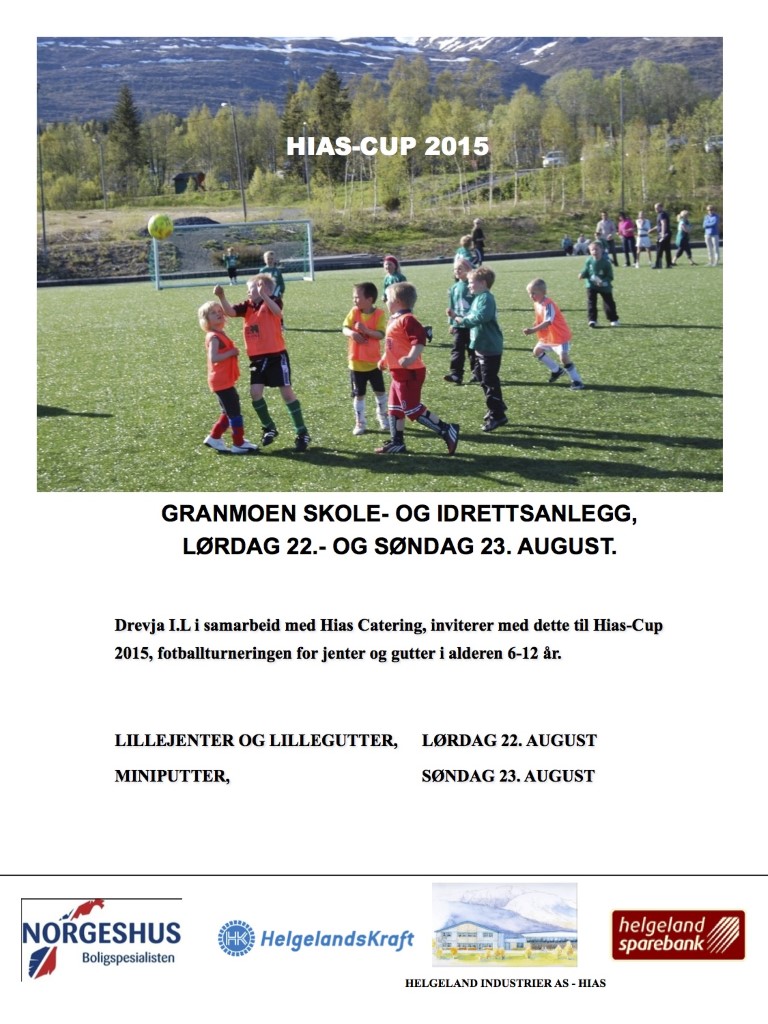 HIAS-CUP 2015

GRANMOEN SKOLE- OG IDRETTSANLEGG, LØRDAG 22.- OG SØNDAG 23. AUGUST.

Drevja I.L i samarbeid med Hias Catering, inviterer med dette til Hias-Cup 2015, fotballturneringen for jenter og gutter i alderen 6-12 år.

LILLEJENTER OG LILLEGUTTER, LØRDAG 22. AUGUST
MINIPUTTER, SØNDAG 23. AUGUST

NORGESHUS Boligspesialisten

HK HelgelandsKraft

HELGELAND INDUSTRIER AS - HIAS

helgeland sparebank